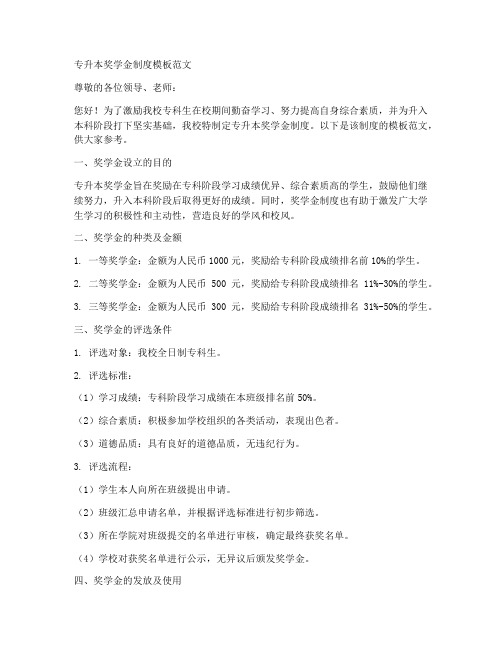 专升本奖学金制度模板范文

尊敬的各位领导、老师：

您好！为了激励我校专科生在校期间勤奋学习、努力提高自身综合素质，并为升入本科阶段打下坚实基础，我校特制定专升本奖学金制度。以下是该制度的模板范文，供大家参考。

一、奖学金设立的目的

专升本奖学金旨在奖励在专科阶段学习成绩优异、综合素质高的学生，鼓励他们继续努力，升入本科阶段后取得更好的成绩。同时，奖学金制度也有助于激发广大学生学习的积极性和主动性，营造良好的学风和校风。

二、奖学金的种类及金额

1. 一等奖学金：金额为人民币 1000 元，奖励给专科阶段成绩排名前 10%的学生。

2. 二等奖学金：金额为人民币 500 元，奖励给专科阶段成绩排名 11%-30%的学生。

3. 三等奖学金：金额为人民币 300 元，奖励给专科阶段成绩排名 31%-50%的学生。

三、奖学金的评选条件

1. 评选对象：我校全日制专科生。

2. 评选标准：

（1）学习成绩：专科阶段学习成绩在本班级排名前 50%。

（2）综合素质：积极参加学校组织的各类活动，表现出色者。

（3）道德品质：具有良好的道德品质，无违纪行为。

3. 评选流程：

（1）学生本人向所在班级提出申请。

（2）班级汇总申请名单，并根据评选标准进行初步筛选。

（3）所在学院对班级提交的名单进行审核，确定最终获奖名单。

（4）学校对获奖名单进行公示，无异议后颁发奖学金。

四、奖学金的发放及使用